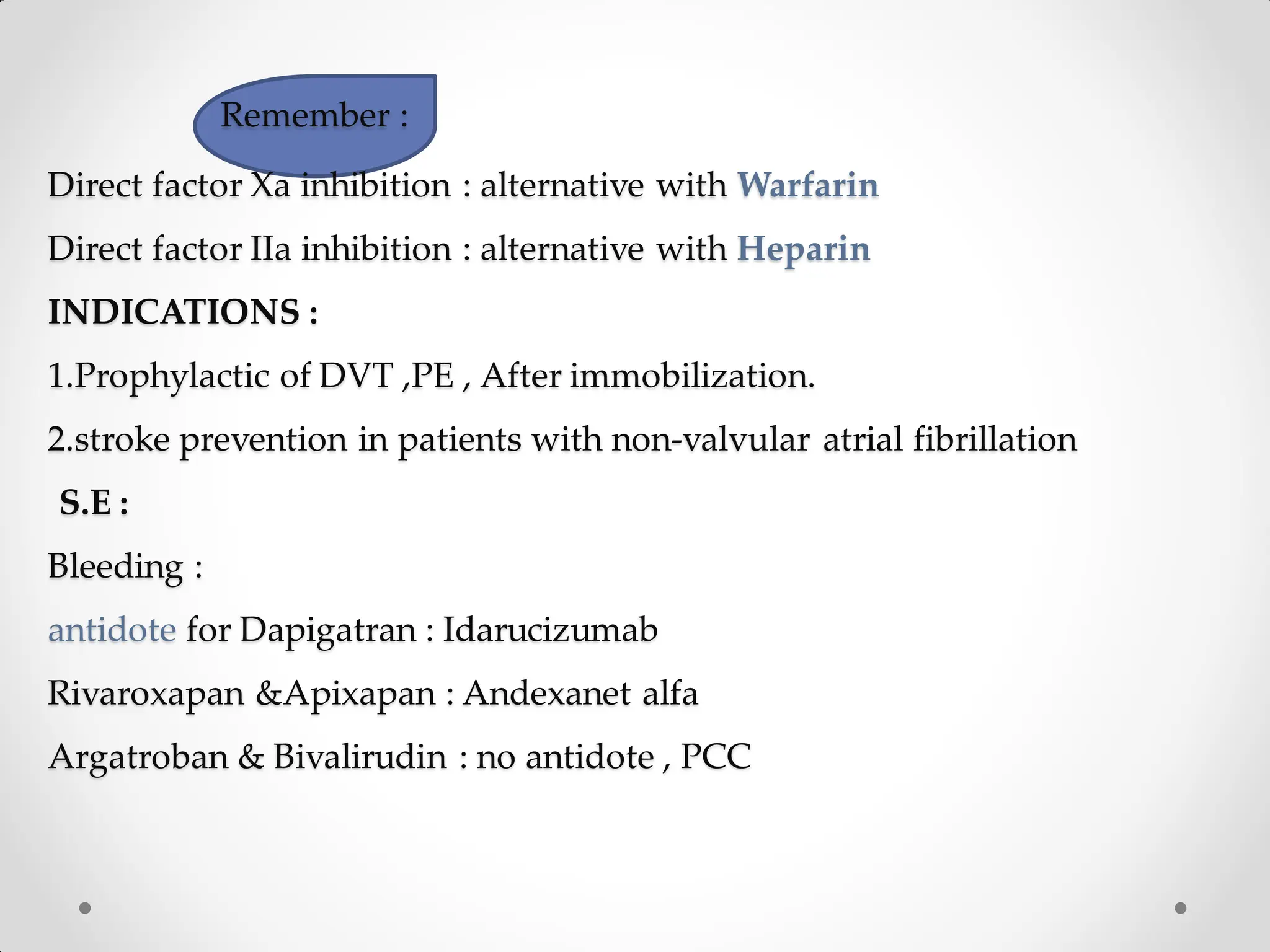 Remember :

Direct factor Xa inhibition : alternative with Warfarin

Direct factor IIa inhibition : alternative with Heparin

INDICATIONS :

1.Prophylactic of DVT ,PE , After immobilization.

2.stroke prevention in patients with non-valvular atrial fibrillation

S.E :

Bleeding :

antidote for Dapigatran : Idarucizumab

Rivaroxapan &Apixapan : Andexanet alfa

Argatroban & Bivalirudin : no antidote , PCC